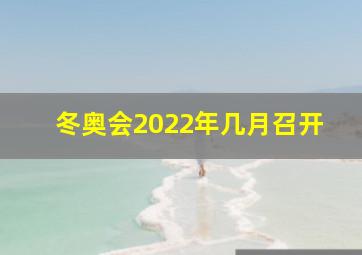 冬奥会2022年几月召开